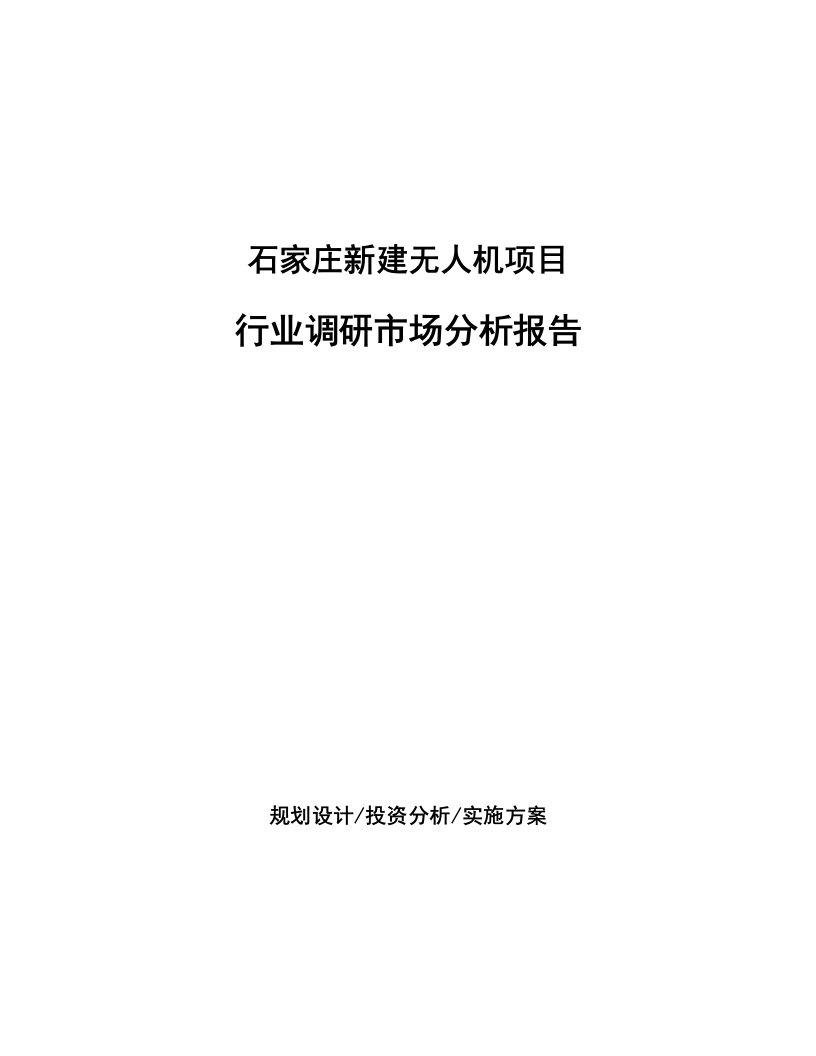 石家庄新建无人机项目

行业调研市场分析报告

规划设计/投资分析/实施方案